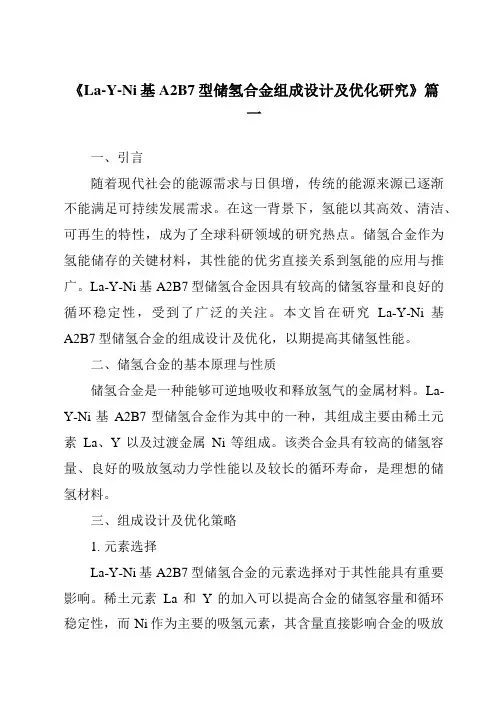 《La-Y-Ni 基 A2B7 型储氢合金组成设计及优化研究》篇一

一、引言

随着现代社会的能源需求与日俱增，传统的能源来源已逐渐不能满足可持续发展需求。在这一背景下，氢能以其高效、清洁、可再生的特性，成为了全球科研领域的研究热点。储氢合金作为氢能储存的关键材料，其性能的优劣直接关系到氢能的应用与推广。La-Y-Ni 基 A2B7 型储氢合金因具有较高的储氢容量和良好的循环稳定性，受到了广泛的关注。本文旨在研究 La-Y-Ni 基 A2B7 型储氢合金的组成设计及优化，以期提高其储氢性能。

二、储氢合金的基本原理与性质

储氢合金是一种能够可逆地吸收和释放氢气的金属材料。La-Y-Ni 基 A2B7 型储氢合金作为其中的一种，其组成主要由稀土元素 La、Y 以及过渡金属 Ni 等组成。该类合金具有较高的储氢容量、良好的吸放氢动力学性能以及较长的循环寿命，是理想的储氢材料。

三、组成设计及优化策略

1. 元素选择

La-Y-Ni 基 A2B7 型储氢合金的元素选择对于其性能具有重要影响。稀土元素 La 和 Y 的加入可以提高合金的储氢容量和循环稳定性，而 Ni 作为主要的吸氢元素，其含量直接影响合金的吸放